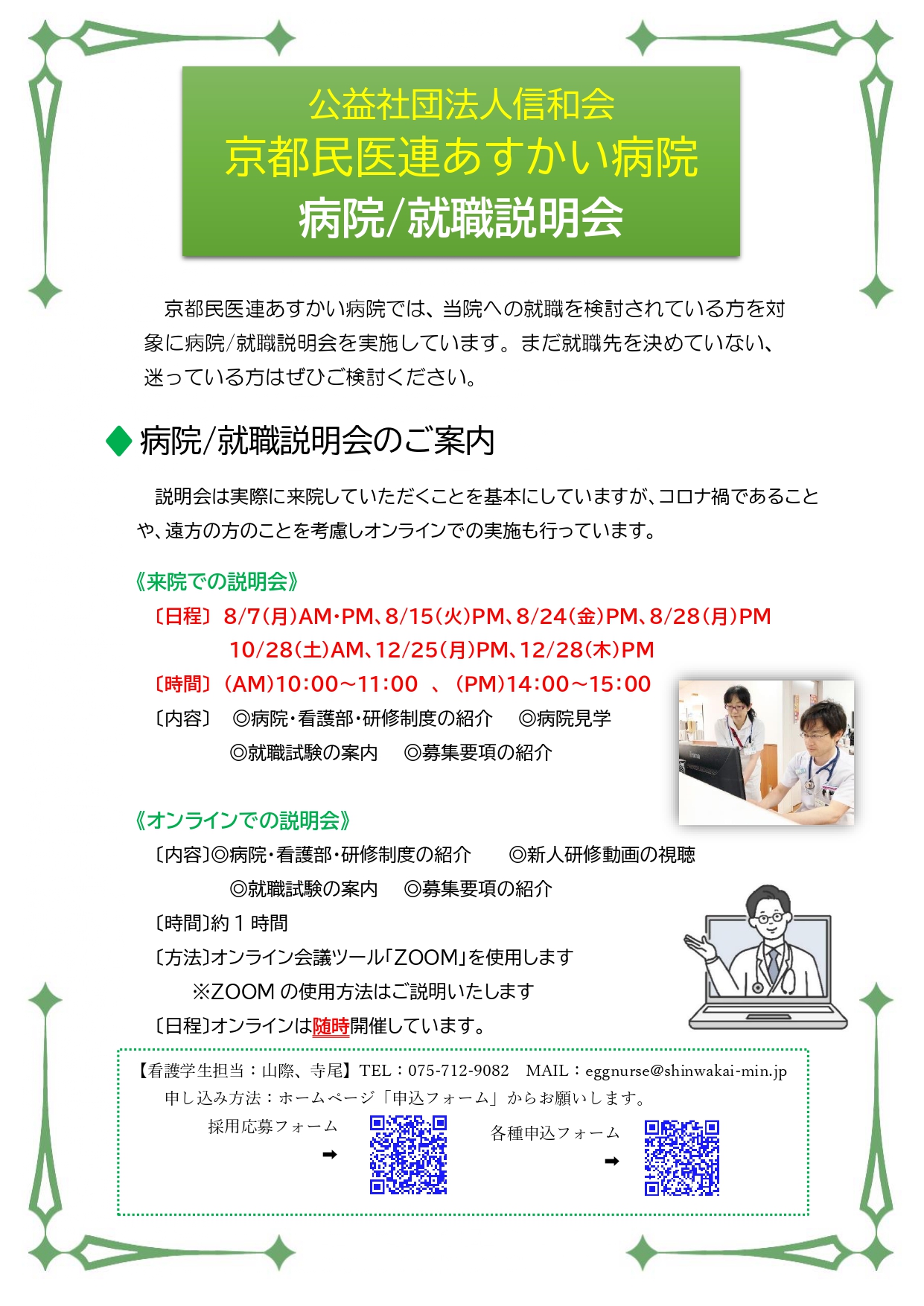 公益社団法人信和会
京都民医連あすかい病院
病院/就職説明会

京都民医連あすかい病院では、当院への就職を検討されている方を対象に病院/就職説明会を実施しています。まだ就職先を決めていない、迷っている方はぜひご検討ください。

◆ 病院/就職説明会のご案内

説明会は実際に来院していただくことを基本にしていますが、コロナ禍であることや、遠方の方のことを考慮しオンラインでの実施も行っています。

《来院での説明会》
〔日程〕8/7(月)AM・PM、8/15(火)PM、8/24(金)PM、8/28(月)PM
10/28(土)AM、12/25(月)PM、12/28(木)PM
〔時間〕(AM)10:00~11:00 、(PM)14:00~15:00
〔内容〕 ◎病院・看護部・研修制度の紹介 ◎病院見学
◎就職試験の案内 ◎募集要項の紹介

《オンラインでの説明会》
〔内容〕◎病院・看護部・研修制度の紹介 ◎新人研修動画の視聴
◎就職試験の案内 ◎募集要項の紹介
〔時間〕約１時間
〔方法〕オンライン会議ツール「ZOOM」を使用します
※ZOOM の使用方法はご説明いたします
〔日程〕オンラインは随時開催しています。

【看護学生担当：山際、寺尾】TEL：075-712-9082 MAIL：eggnurse@shinwakai-min.jp
申し込み方法：ホームページ「申込フォーム」からお願いします。
採用応募フォーム ➡
各種申込フォーム ➡